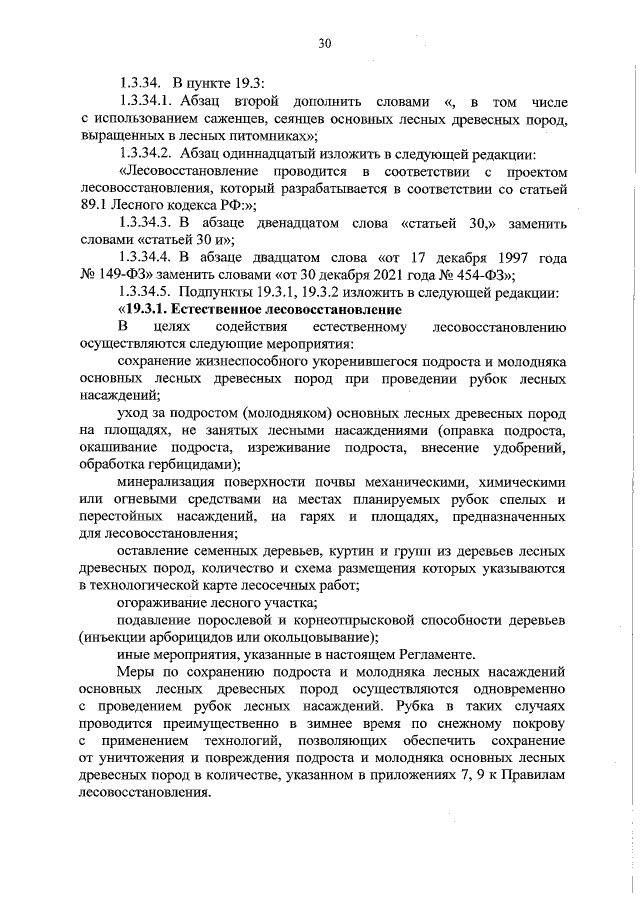 30

1.3.34. В пункте 19.3:

1.3.34.1. Абзац второй дополнить словами «, в том числе с использованием саженцев, сеянцев основных лесных древесных пород, выращенных в лесных питомниках»;

1.3.34.2. Абзац одиннадцатый изложить в следующей редакции:

«Лесовосстановление проводится в соответствии с проектом лесовосстановления, который разрабатывается в соответствии со статьей 89.1 Лесного кодекса РФ:»;

1.3.34.3. В абзаце двенадцатом слова «статьей 30,» заменить словами «статьей 30 и»;

1.3.34.4. В абзаце двадцатом слова «от 17 декабря 1997 года № 149-ФЗ» заменить словами «от 30 декабря 2021 года № 454-ФЗ»;

1.3.34.5. Подпункты 19.3.1, 19.3.2 изложить в следующей редакции:

«19.3.1. Естественное лесовосстановление

В целях содействия естественному лесовосстановлению осуществляются следующие мероприятия:

сохранение жизнеспособного укоренившегося подроста и молодняка основных лесных древесных пород при проведении рубок лесных насаждений;

уход за подростом (молодняком) основных лесных древесных пород на площадях, не занятых лесными насаждениями (оправка подроста, окашивание подроста, изреживание подроста, внесение удобрений, обработка гербицидами);

минерализация поверхности почвы механическими, химическими или огневыми средствами на местах планируемых рубок спелых и перестойных насаждений, на гарях и площадях, предназначенных для лесовосстановления;

оставление семенных деревьев, куртин и групп из деревьев лесных древесных пород, количество и схема размещения которых указываются в технологической карте лесосечных работ;

огораживание лесного участка;

подавление порослевой и корнеотпрысковой способности деревьев (инъекции арборицидов или окольцовывание);

иные мероприятия, указанные в настоящем Регламенте.

Меры по сохранению подроста и молодняка лесных насаждений основных лесных древесных пород осуществляются одновременно с проведением рубок лесных насаждений. Рубка в таких случаях проводится преимущественно в зимнее время по снежному покрову с применением технологий, позволяющих обеспечить сохранение от уничтожения и повреждения подроста и молодняка основных лесных древесных пород в количестве, указанном в приложениях 7, 9 к Правилам лесовосстановления.